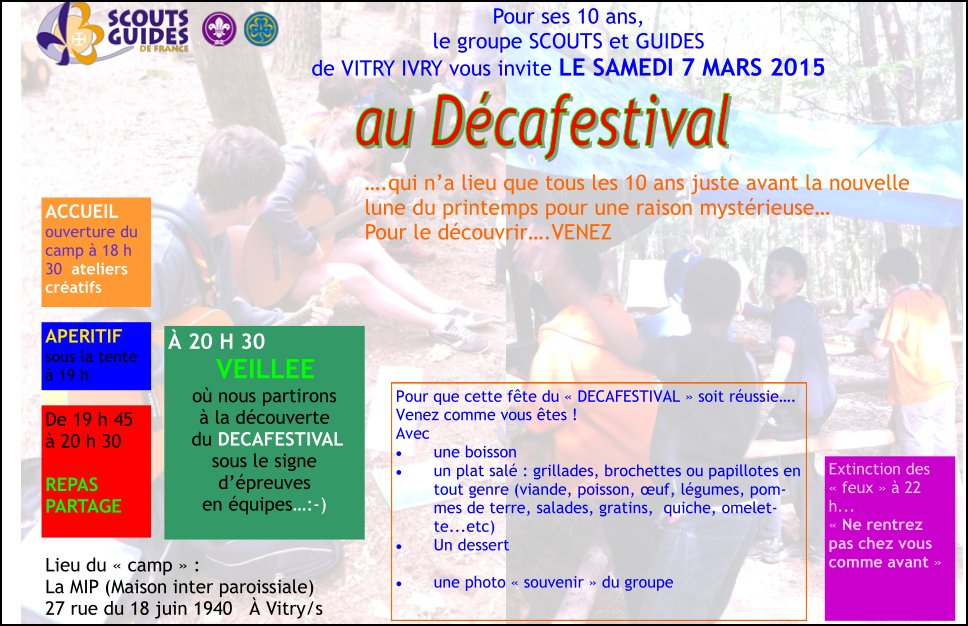 SCOUTS GUIDES DE FRANCE

Pour ses 10 ans,
le groupe SCOUTS et GUIDES
de VITRY IVRY vous invite LE SAMEDI 7 MARS 2015

au Décafestival

….qui n'a lieu que tous les 10 ans juste avant la nouvelle lune du printemps pour une raison mystérieuse…
Pour le découvrir….VENEZ

ACCUEIL
ouverture du camp à 18 h 30 ateliers créatifs

APERITIF
sous la tente à 19 h

De 19 h 45 à 20 h 30

REPAS PARTAGE

À 20 H 30
VEILLEE
où nous partirons à la découverte du DECAFESTIVAL sous le signe d'épreuves en équipes…:-)

Pour que cette fête du « DECAFESTIVAL » soit réussie….
Venez comme vous êtes !
Avec
• une boisson
• un plat salé : grillades, brochettes ou papillotes en tout genre (viande, poisson, œuf, légumes, pommes de terre, salades, gratins, quiche, omelette...etc)
• Un dessert
• une photo « souvenir » du groupe

Extinction des « feux » à 22 h...
« Ne rentrez pas chez vous comme avant »

Lieu du « camp » :
La MIP (Maison inter paroissiale)
27 rue du 18 juin 1940 À Vitry/s